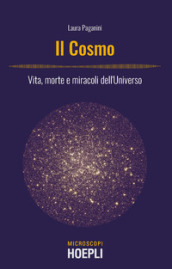 Laura Paganini

Il Cosmo

Vita, morte e miracoli dell'Universo

MICROSCOPI
HOEPLI